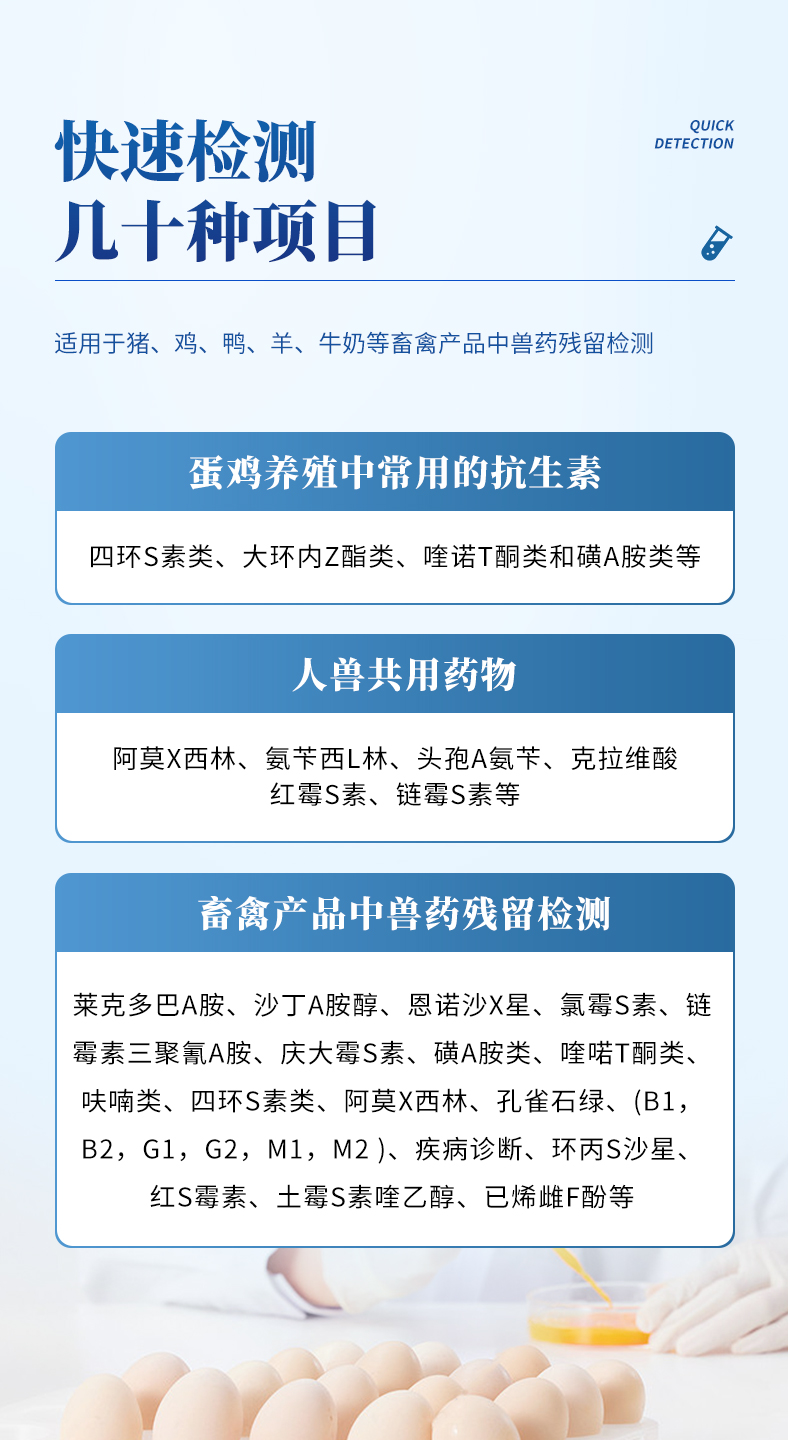 快速检测
几十种项目

QUICK
DETECTION

适用于猪、鸡、鸭、羊、牛奶等畜禽产品中兽药残留检测

蛋鸡养殖中常用的抗生素

四环S素类、大环内Z酯类、喹诺T酮类和磺A胺类等

人兽共用药物

阿莫X西林、氨苄西L林、头孢A氨苄、克拉维酸
红霉S素、链霉S素等

畜禽产品中兽药残留检测

莱克多巴A胺、沙丁A胺醇、恩诺沙X星、氯霉S素、链霉素三聚氰A胺、庆大霉S素、磺A胺类、喹喏T酮类、呋喃类、四环S素类、阿莫X西林、孔雀石绿、(B1，B2，G1，G2，M1，M2 )、疾病诊断、环丙S沙星、红S霉素、土霉S素喹乙醇、已烯雌F酚等